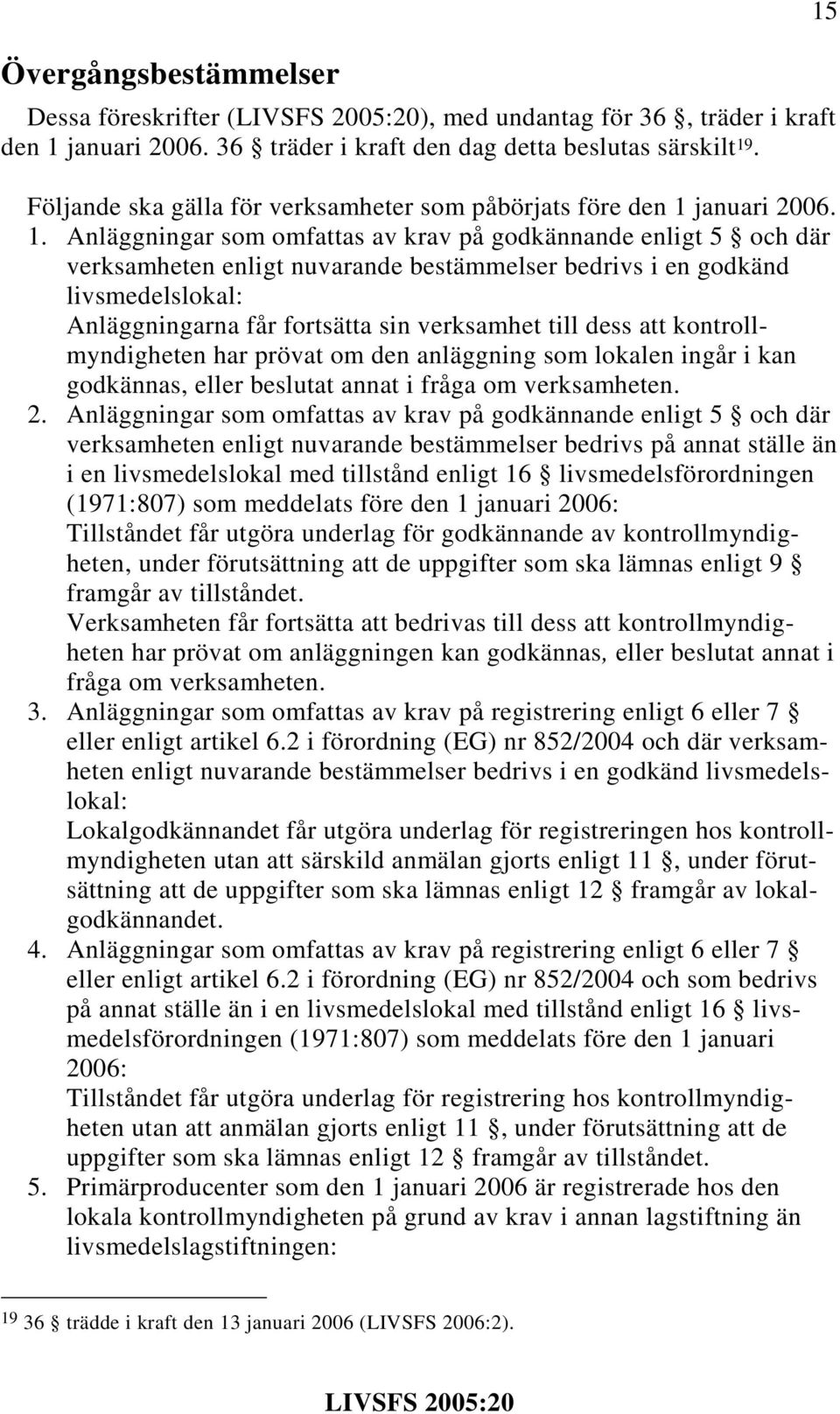 15

Övergångsbestämmelser

Dessa föreskrifter (LIVSFS 2005:20), med undantag för 36 §, träder i kraft den 1 januari 2006. 36 § träder i kraft den dag detta beslutas särskilt$^{19}$.

Följande ska gälla för verksamheter som påbörjats före den 1 januari 2006.

1. Anläggningar som omfattas av krav på godkännande enligt 5 § och där verksamheten enligt nuvarande bestämmelser bedrivs i en godkänd livsmedelslokal:
Anläggningarna får fortsätta sin verksamhet till dess att kontrollmyndigheten har prövat om den anläggning som lokalen ingår i kan godkännas, eller beslutat annat i fråga om verksamheten.
2. Anläggningar som omfattas av krav på godkännande enligt 5 § och där verksamheten enligt nuvarande bestämmelser bedrivs på annat ställe än i en livsmedelslokal med tillstånd enligt 16 § livsmedelsförordningen (1971:807) som meddelats före den 1 januari 2006:
Tillståndet får utgöra underlag för godkännande av kontrollmyndigheten, under förutsättning att de uppgifter som ska lämnas enligt 9 § framgår av tillståndet.
Verksamheten får fortsätta att bedrivas till dess att kontrollmyndigheten har prövat om anläggningen kan godkännas, eller beslutat annat i fråga om verksamheten.
3. Anläggningar som omfattas av krav på registrering enligt 6 eller 7 § eller enligt artikel 6.2 i förordning (EG) nr 852/2004 och där verksamheten enligt nuvarande bestämmelser bedrivs i en godkänd livsmedelslokal:
Lokalgodkännandet får utgöra underlag för registreringen hos kontrollmyndigheten utan att särskild anmälan gjorts enligt 11 §, under förutsättning att de uppgifter som ska lämnas enligt 12 § framgår av lokalgodkännandet.
4. Anläggningar som omfattas av krav på registrering enligt 6 eller 7 § eller enligt artikel 6.2 i förordning (EG) nr 852/2004 och som bedrivs på annat ställe än i en livsmedelslokal med tillstånd enligt 16 § livsmedelsförordningen (1971:807) som meddelats före den 1 januari 2006:
Tillståndet får utgöra underlag för registrering hos kontrollmyndigheten utan att anmälan gjorts enligt 11 §, under förutsättning att de uppgifter som ska lämnas enligt 12 § framgår av tillståndet.
5. Primärproducenter som den 1 januari 2006 är registrerade hos den lokala kontrollmyndigheten på grund av krav i annan lagstiftning än livsmedelslagstiftningen:

$^{19}$ 36 § trädde i kraft den 13 januari 2006 (LIVSFS 2006:2).

LIVSFS 2005:20